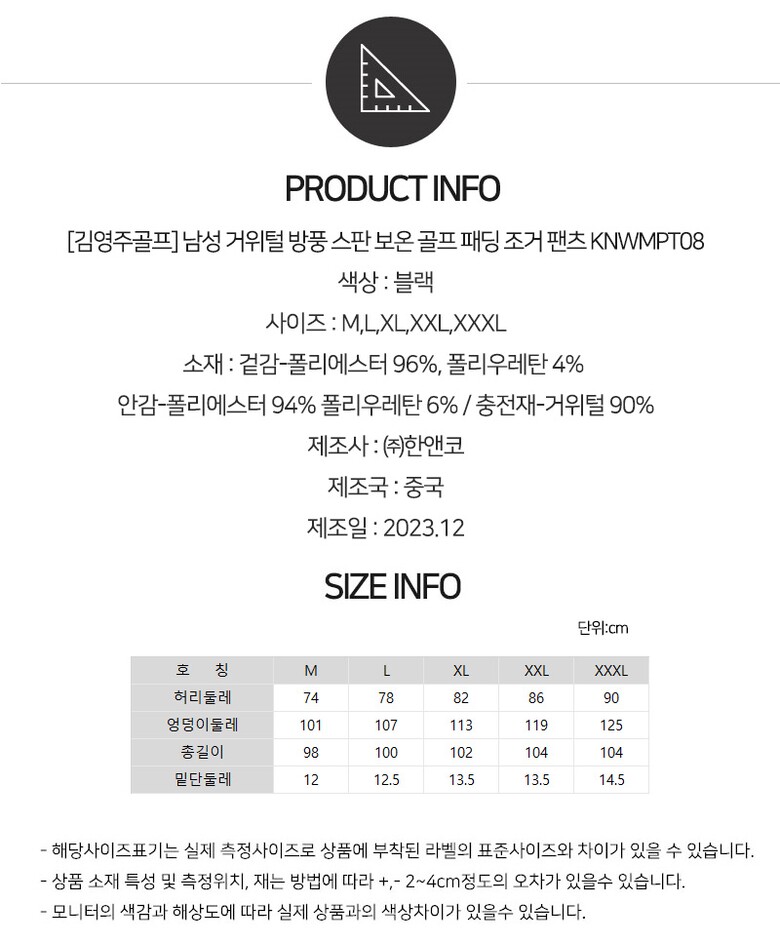 PRODUCT INFO

[김영주골프] 남성 거위털 방풍 스판 보온 골프 패딩 조거 팬츠 KNWMPT08

색상 : 블랙

사이즈 : M,L,XL,XXL,XXXL

소재 : 겉감-폴리에스터 96%, 폴리우레탄 4%

안감-폴리에스터 94% 폴리우레탄 6% / 충전재-거위털 90%

제조사 : ㈜한앤코

제조국 : 중국

제조일 : 2023.12

SIZE INFO

단위:cm

| 호 칭 | M | L | XL | XXL | XXXL |
|---|---|---|---|---|---|
| 허리둘레 | 74 | 78 | 82 | 86 | 90 |
| 엉덩이둘레 | 101 | 107 | 113 | 119 | 125 |
| 총길이 | 98 | 100 | 102 | 104 | 104 |
| 밑단둘레 | 12 | 12.5 | 13.5 | 13.5 | 14.5 |

- 해당사이즈표기는 실제 측정사이즈로 상품에 부착된 라벨의 표준사이즈와 차이가 있을 수 있습니다.
- 상품 소재 특성 및 측정위치, 재는 방법에 따라 +,- 2~4cm정도의 오차가 있을수 있습니다.
- 모니터의 색감과 해상도에 따라 실제 상품과의 색상차이가 있을수 있습니다.